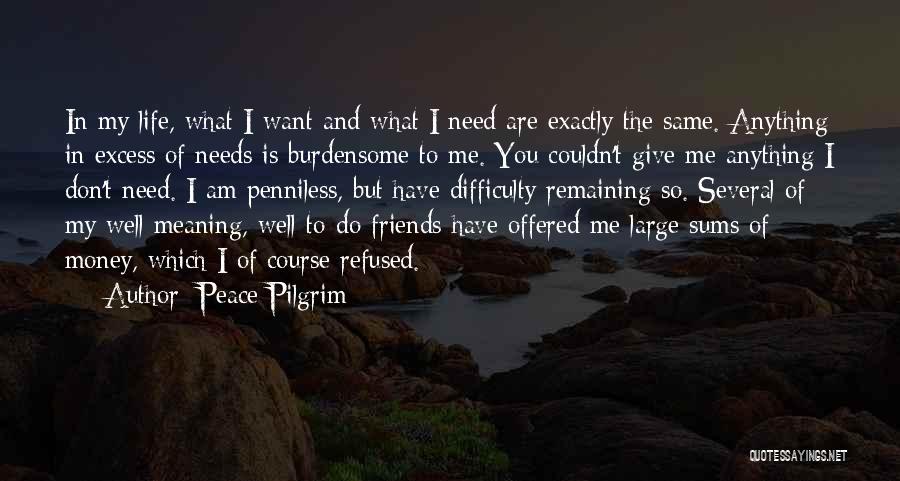 In my life, what I want and what I need are exactly the same. Anything in excess of needs is burdensome to me. You couldn't give me anything I don't need. I am penniless, but have difficulty remaining so. Several of my well meaning, well to do friends have offered me large sums of money, which I of course refused.

Author: Peace Pilgrim

QUOTESSAYINGS.NET